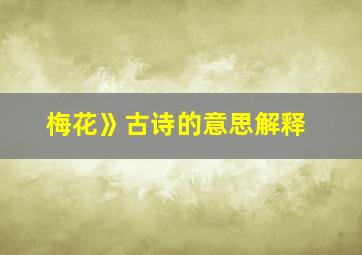 梅花》古诗的意思解释